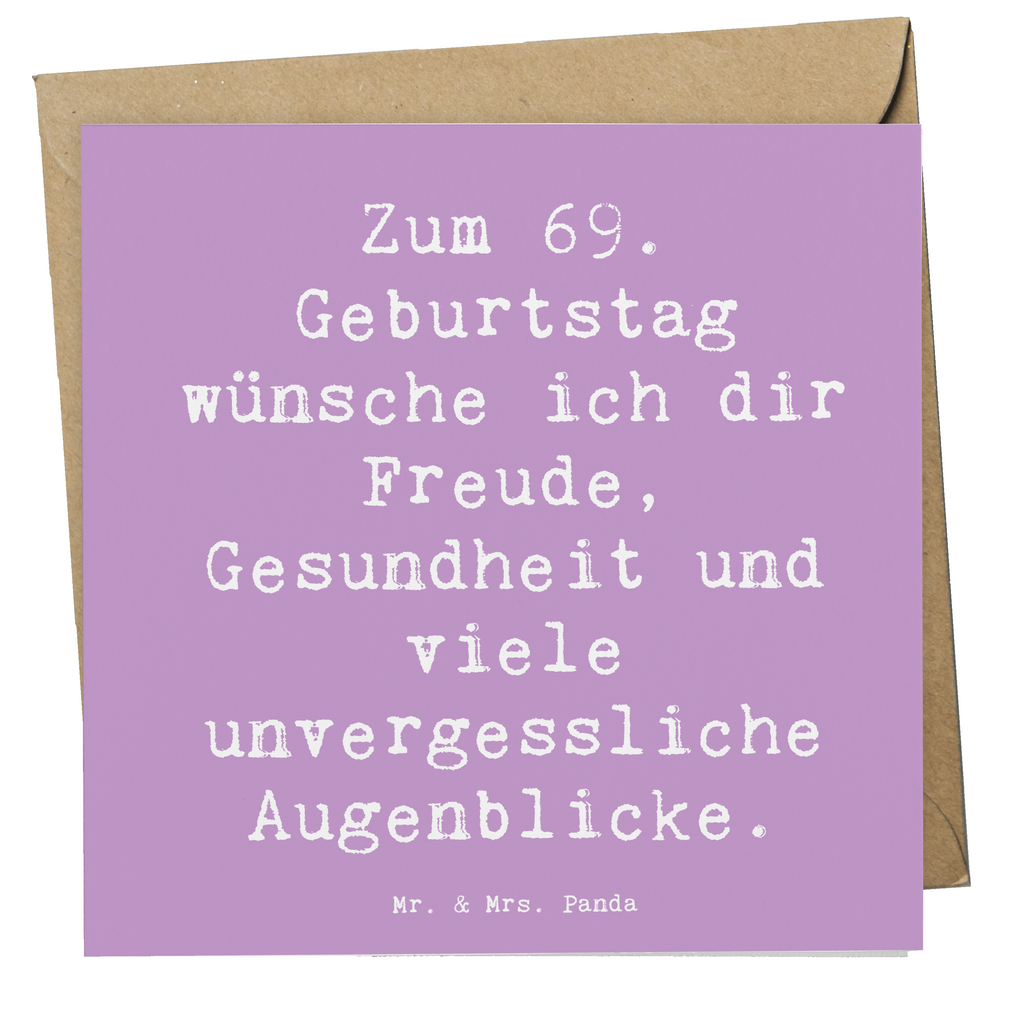 Zum 69. Geburtstag wünsche ich dir Freude, Gesundheit und viele unvergessliche Augenblicke.

Mr. & Mrs. Panda